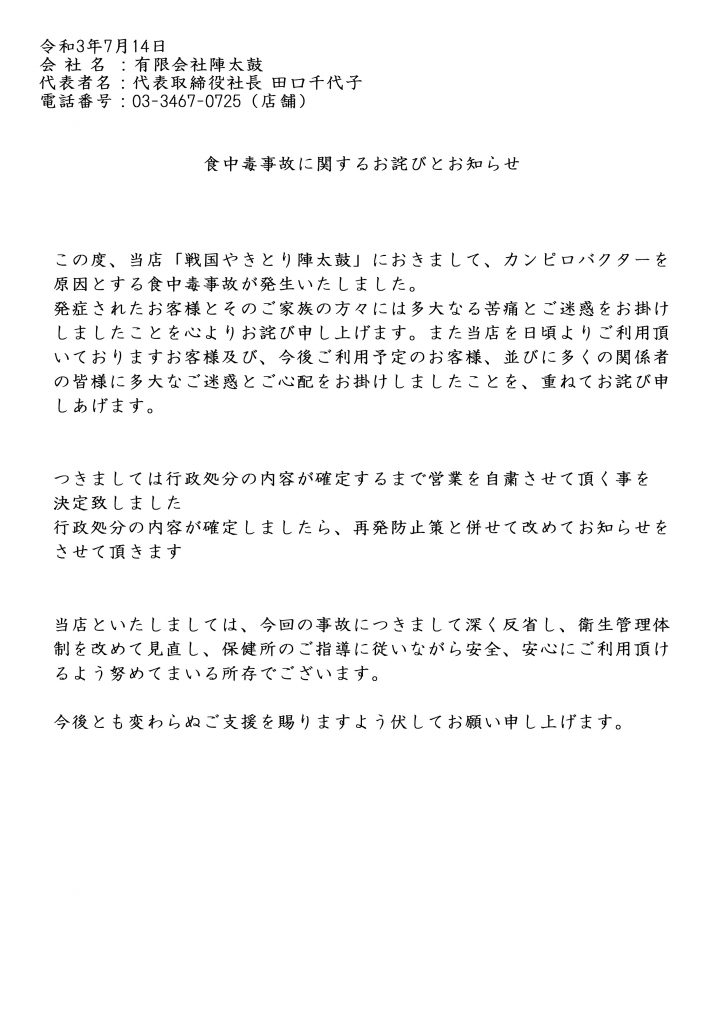 令和3年7月14日
会 社 名 ：有限会社陣太鼓
代表者名：代表取締役社長 田口千代子
電話番号：03-3467-0725（店舗）

食中毒事故に関するお詫びとお知らせ

この度、当店「戦国やきとり陣太鼓」におきまして、カンピロバクターを原因とする食中毒事故が発生いたしました。
発症されたお客様とそのご家族の方々には多大なる苦痛とご迷惑をお掛けしましたことを心よりお詫び申し上げます。また当店を日頃よりご利用頂いておりますお客様及び、今後ご利用予定のお客様、並びに多くの関係者の皆様に多大なご迷惑とご心配をお掛けしましたことを、重ねてお詫び申しあげます。

つきましては行政処分の内容が確定するまで営業を自粛させて頂く事を決定致しました
行政処分の内容が確定しましたら、再発防止策と併せて改めてお知らせをさせて頂きます

当店といたしましては、今回の事故につきまして深く反省し、衛生管理体制を改めて見直し、保健所のご指導に従いながら安全、安心にご利用頂けるよう努めてまいる所存でございます。

今後とも変わらぬご支援を賜りますよう伏してお願い申し上げます。